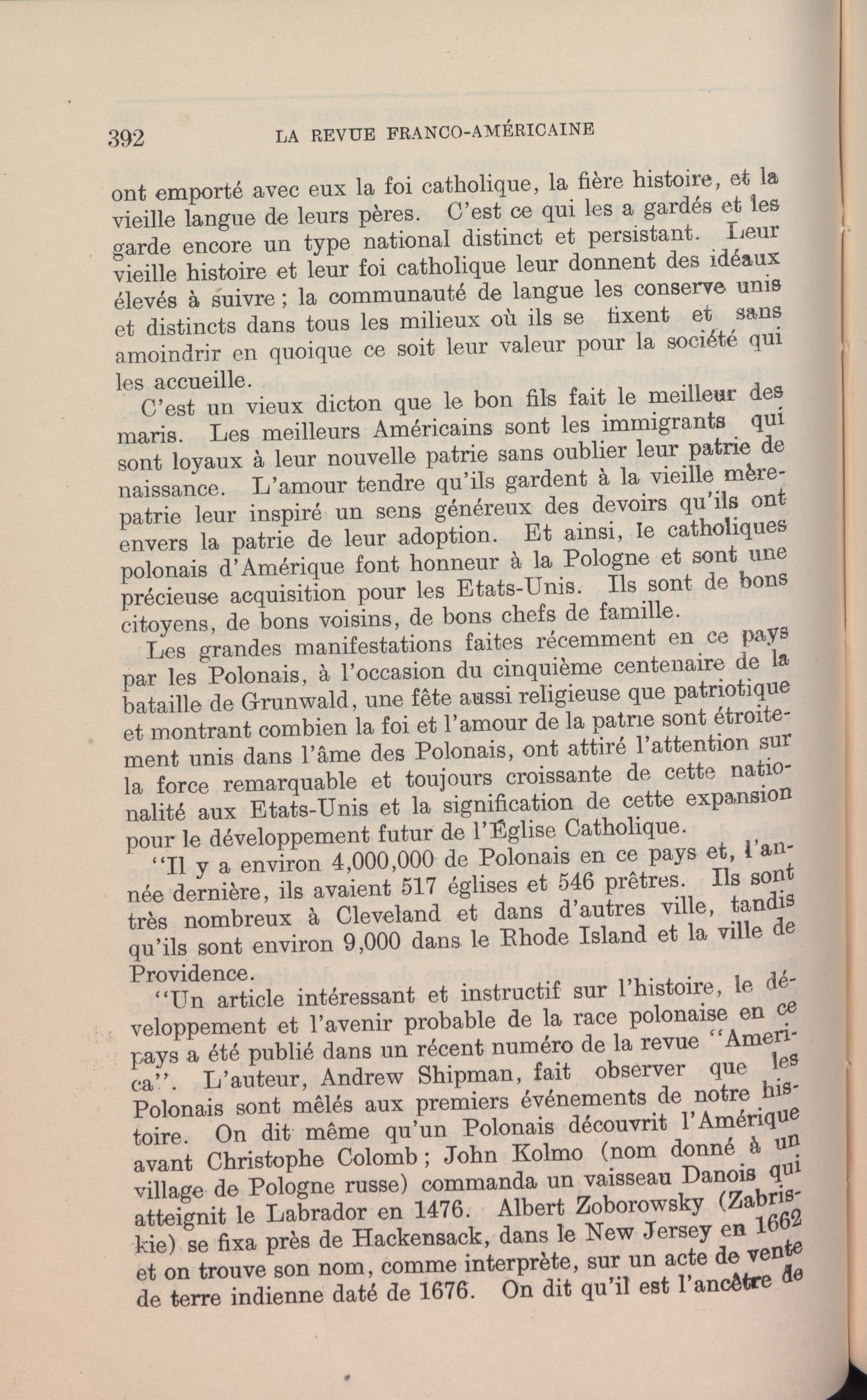 392 LA REVUE FRANCO-AMÉRICAINE

ont emporté avec eux la foi catholique, la fière histoire, et la vieille langue de leurs pères. C'est ce qui les a gardés et les garde encore un type national distinct et persistant. Leur vieille histoire et leur foi catholique leur donnent des idéaux élevés à suivre ; la communauté de langue les conserve unis et distincts dans tous les milieux où ils se fixent et sans amoindrir en quoique ce soit leur valeur pour la société qui les accueille.

C'est un vieux dicton que le bon fils fait le meilleur des maris. Les meilleurs Américains sont les immigrants qui sont loyaux à leur nouvelle patrie sans oublier leur patrie de naissance. L'amour tendre qu'ils gardent à la vieille mère-patrie leur inspiré un sens généreux des devoirs qu'ils ont envers la patrie de leur adoption. Et ainsi, le catholiques polonais d'Amérique font honneur à la Pologne et sont une précieuse acquisition pour les Etats-Unis. Ils sont de bons citoyens, de bons voisins, de bons chefs de famille.

Les grandes manifestations faites récemment en ce pays par les Polonais, à l'occasion du cinquième centenaire de la bataille de Grunwald, une fête aussi religieuse que patriotique et montrant combien la foi et l'amour de la patrie sont étroitement unis dans l'âme des Polonais, ont attiré l'attention sur la force remarquable et toujours croissante de cette nationalité aux Etats-Unis et la signification de cette expansion pour le développement futur de l'Église Catholique.

"Il y a environ 4,000,000 de Polonais en ce pays et, l'année dernière, ils avaient 517 églises et 546 prêtres. Ils sont très nombreux à Cleveland et dans d'autres ville, tandis qu'ils sont environ 9,000 dans le Rhode Island et la ville de Providence.

"Un article intéressant et instructif sur l'histoire, le développement et l'avenir probable de la race polonaise en ce pays a été publié dans un récent numéro de la revue "America". L'auteur, Andrew Shipman, fait observer que les Polonais sont mêlés aux premiers événements de notre histoire. On dit même qu'un Polonais découvrit l'Amérique avant Christophe Colomb ; John Kolmo (nom donné à un village de Pologne russe) commanda un vaisseau Danois qui atteignit le Labrador en 1476. Albert Zoborowsky (Zabriskie) se fixa près de Hackensack, dans le New Jersey en 1662 et on trouve son nom, comme interprète, sur un acte de vente de terre indienne daté de 1676. On dit qu'il est l'ancêtre de